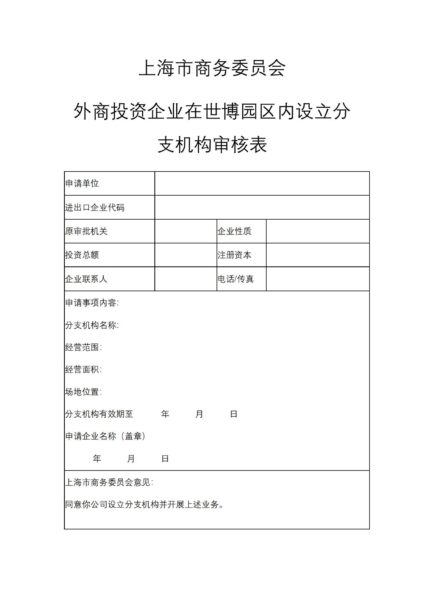 上海市商务委员会

外商投资企业在世博园区内设立分支机构审核表

| 申请单位 | | | |
|---|---|---|---|
| 进出口企业代码 | | | |
| 原审批机关 | | 企业性质 | |
| 投资总额 | | 注册资本 | |
| 企业联系人 | | 电话/传真 | |

申请事项内容:

分支机构名称:

经营范围:

经营面积:

场地位置:

分支机构有效期至 年 月 日

申请企业名称（盖章）

年 月 日

上海市商务委员会意见:

同意你公司设立分支机构并开展上述业务。